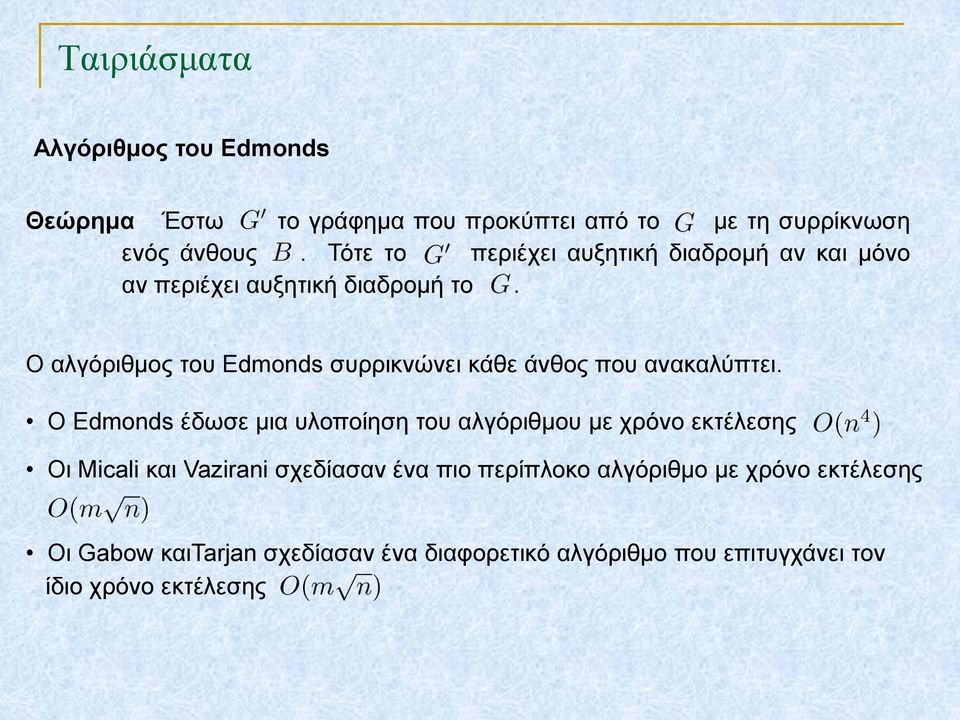 Ταιριάσματα

Αλγόριθμος του Edmonds

Θεώρημα Έστω $G'$ το γράφημα που προκύπτει από το $G$ με τη συρρίκνωση ενός άνθους $B$. Τότε το $G'$ περιέχει αυξητική διαδρομή αν και μόνο αν περιέχει αυξητική διαδρομή το $G$.

Ο αλγόριθμος του Edmonds συρρικνώνει κάθε άνθος που ανακαλύπτει.

• Ο Edmonds έδωσε μια υλοποίηση του αλγόριθμου με χρόνο εκτέλεσης $O(n^4)$

• Οι Micali και Vazirani σχεδίασαν ένα πιο περίπλοκο αλγόριθμο με χρόνο εκτέλεσης $O(m\sqrt{n})$

• Οι Gabow καιTarjan σχεδίασαν ένα διαφορετικό αλγόριθμο που επιτυγχάνει τον ίδιο χρόνο εκτέλεσης $O(m\sqrt{n})$